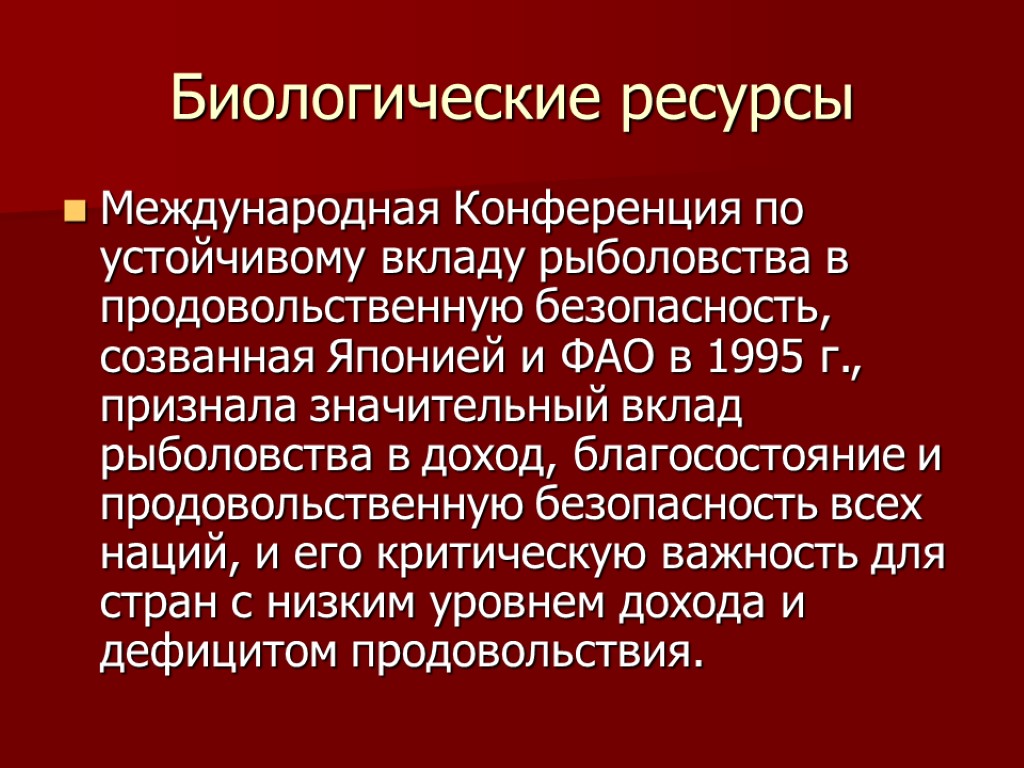 Биологические ресурсы

Международная Конференция по устойчивому вкладу рыболовства в продовольственную безопасность, созванная Японией и ФАО в 1995 г., признала значительный вклад рыболовства в доход, благосостояние и продовольственную безопасность всех наций, и его критическую важность для стран с низким уровнем дохода и дефицитом продовольствия.